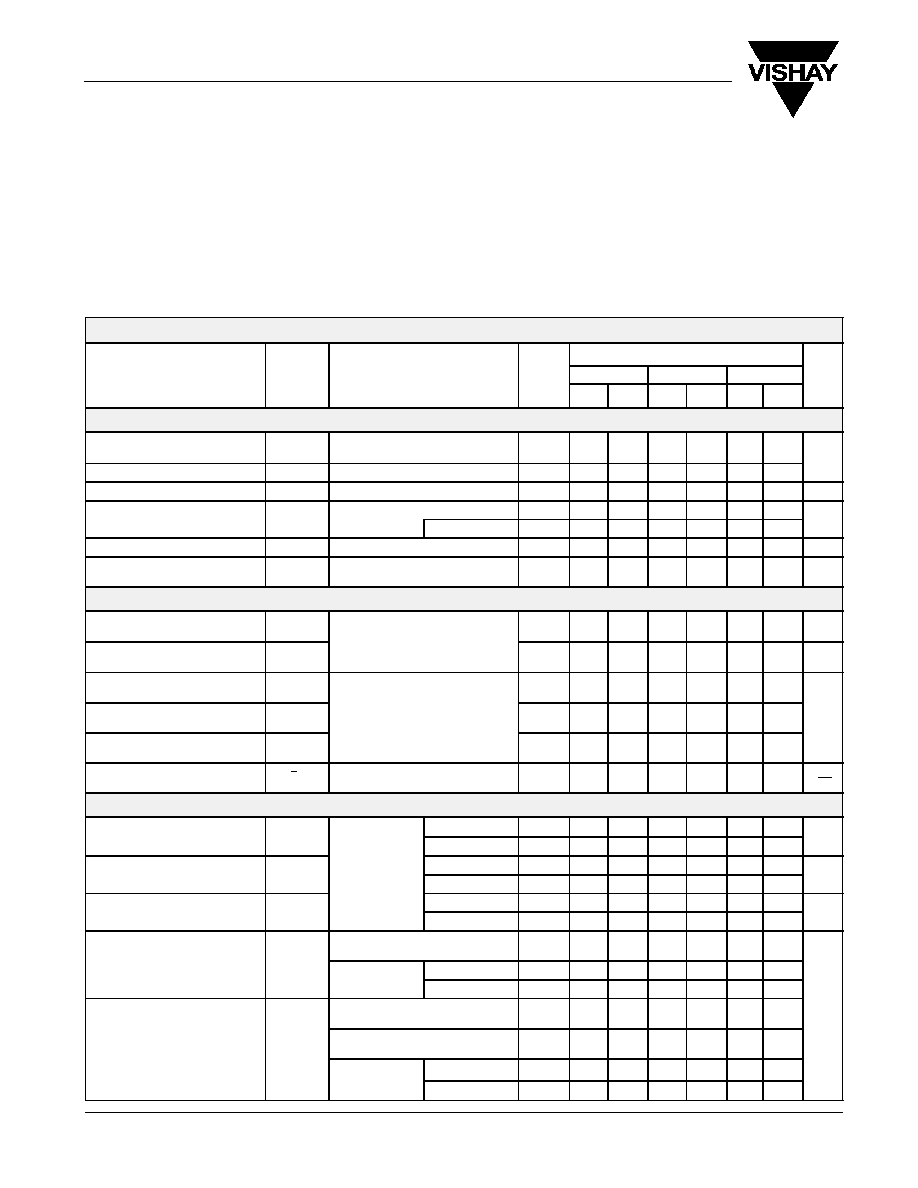 VISHAY